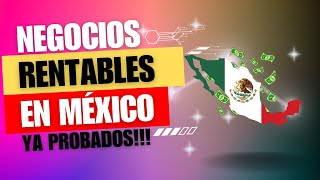 NEGOCIOS
RENTABLES
EN MÉXICO
YA PROBADOS!!!